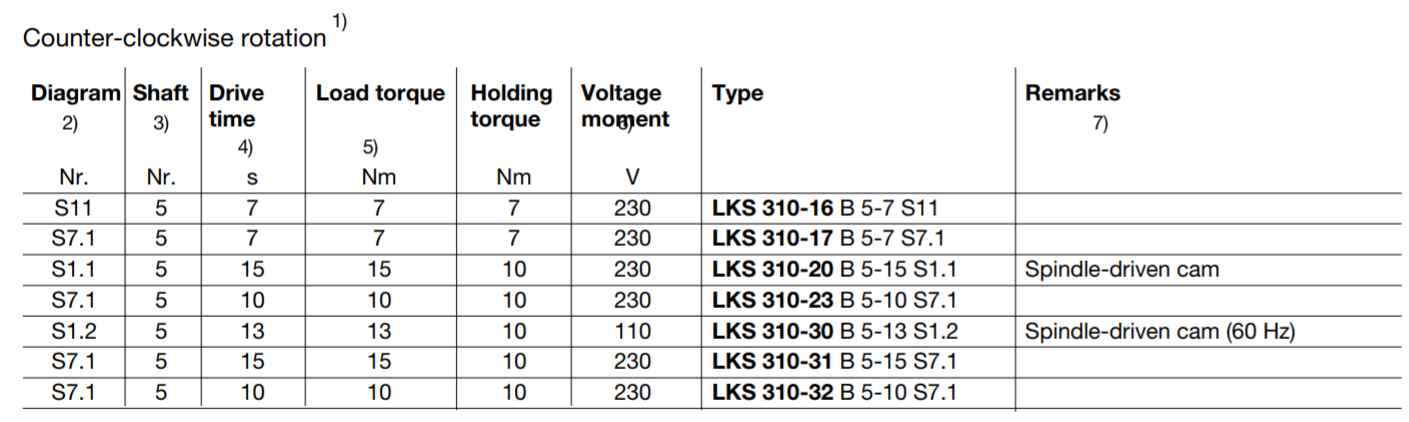 Counter-clockwise rotation $^{1)}$

| Diagram 2) Nr. | Shaft 3) Nr. | Drive time 4) s | Load torque 5) Nm | Holding torque Nm | Voltage moment 6) V | Type | Remarks 7) |
|---|---|---|---|---|---|---|---|
| S11 | 5 | 7 | 7 | 7 | 230 | LKS 310-16 B 5-7 S11 | |
| S7.1 | 5 | 7 | 7 | 7 | 230 | LKS 310-17 B 5-7 S7.1 | |
| S1.1 | 5 | 15 | 15 | 10 | 230 | LKS 310-20 B 5-15 S1.1 | Spindle-driven cam |
| S7.1 | 5 | 10 | 10 | 10 | 230 | LKS 310-23 B 5-10 S7.1 | |
| S1.2 | 5 | 13 | 13 | 10 | 110 | LKS 310-30 B 5-13 S1.2 | Spindle-driven cam (60 Hz) |
| S7.1 | 5 | 15 | 15 | 10 | 230 | LKS 310-31 B 5-15 S7.1 | |
| S7.1 | 5 | 10 | 10 | 10 | 230 | LKS 310-32 B 5-10 S7.1 | |